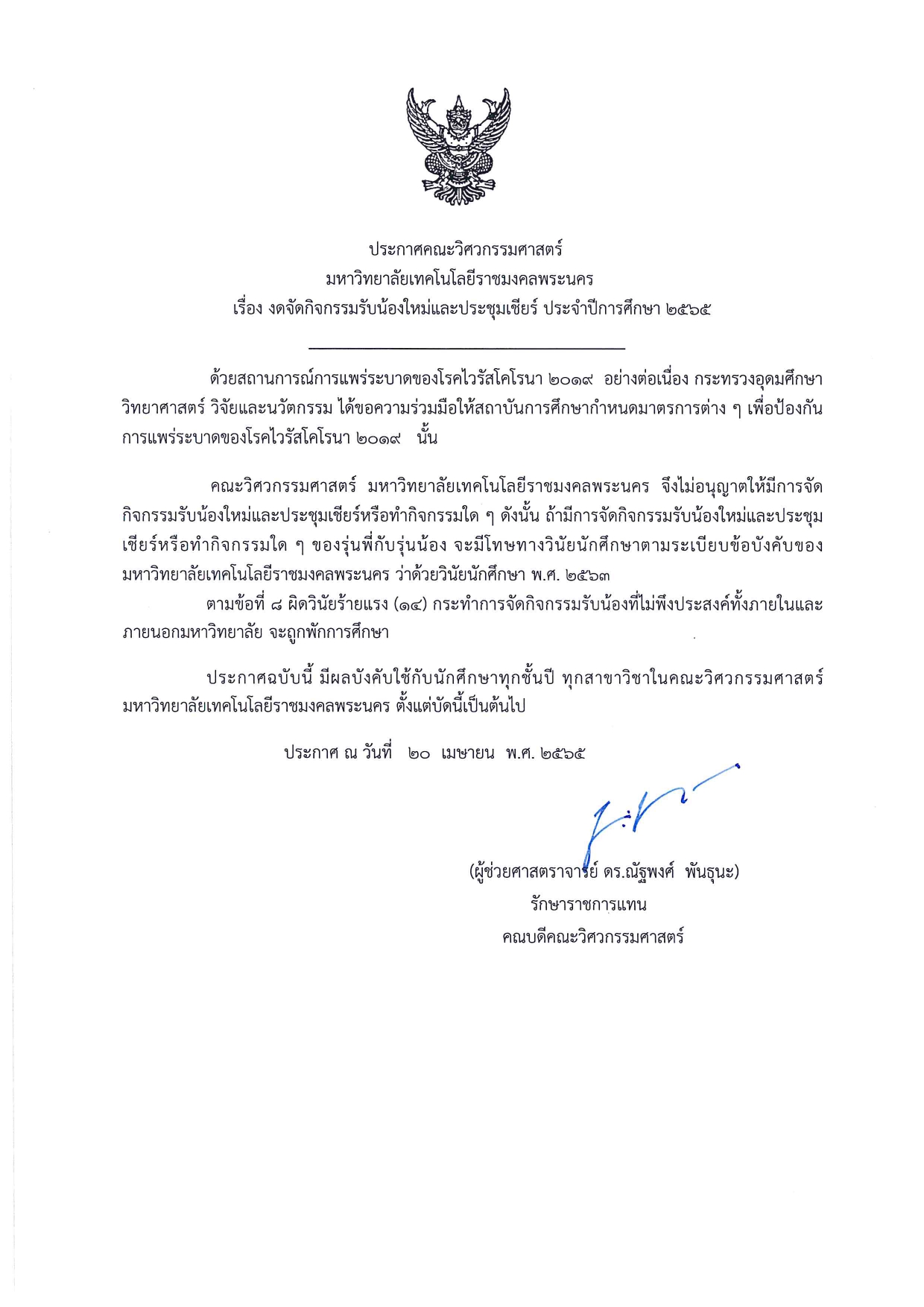 ประกาศคณะวิศวกรรมศาสตร์
มหาวิทยาลัยเทคโนโลยีราชมงคลพระนคร
เรื่อง งดจัดกิจกรรมรับน้องใหม่และประชุมเชียร์ ประจำปีการศึกษา ๒๕๖๕

ด้วยสถานการณ์การแพร่ระบาดของโรคไวรัสโคโรนา ๒๐๑๙ อย่างต่อเนื่อง กระทรวงอุดมศึกษา วิทยาศาสตร์ วิจัยและนวัตกรรม ได้ขอความร่วมมือให้สถาบันการศึกษากำหนดมาตรการต่าง ๆ เพื่อป้องกันการแพร่ระบาดของโรคไวรัสโคโรนา ๒๐๑๙ นั้น

คณะวิศวกรรมศาสตร์ มหาวิทยาลัยเทคโนโลยีราชมงคลพระนคร จึงไม่อนุญาตให้มีการจัดกิจกรรมรับน้องใหม่และประชุมเชียร์หรือทำกิจกรรมใด ๆ ดังนั้น ถ้ามีการจัดกิจกรรมรับน้องใหม่และประชุมเชียร์หรือทำกิจกรรมใด ๆ ของรุ่นพี่กับรุ่นน้อง จะมีโทษทางวินัยนักศึกษาตามระเบียบข้อบังคับของมหาวิทยาลัยเทคโนโลยีราชมงคลพระนคร ว่าด้วยวินัยนักศึกษา พ.ศ. ๒๕๖๓
ตามข้อที่ ๘ ผิดวินัยร้ายแรง (๑๔) กระทำการจัดกิจกรรมรับน้องที่ไม่พึงประสงค์ทั้งภายในและภายนอกมหาวิทยาลัย จะถูกพักการศึกษา

ประกาศฉบับนี้ มีผลบังคับใช้กับนักศึกษาทุกชั้นปี ทุกสาขาวิชาในคณะวิศวกรรมศาสตร์ มหาวิทยาลัยเทคโนโลยีราชมงคลพระนคร ตั้งแต่บัดนี้เป็นต้นไป

ประกาศ ณ วันที่ ๒๐ เมษายน พ.ศ. ๒๕๖๕

(ผู้ช่วยศาสตราจารย์ ดร.ณัฐพงศ์ พันธุนะ)
รักษาราชการแทน
คณบดีคณะวิศวกรรมศาสตร์